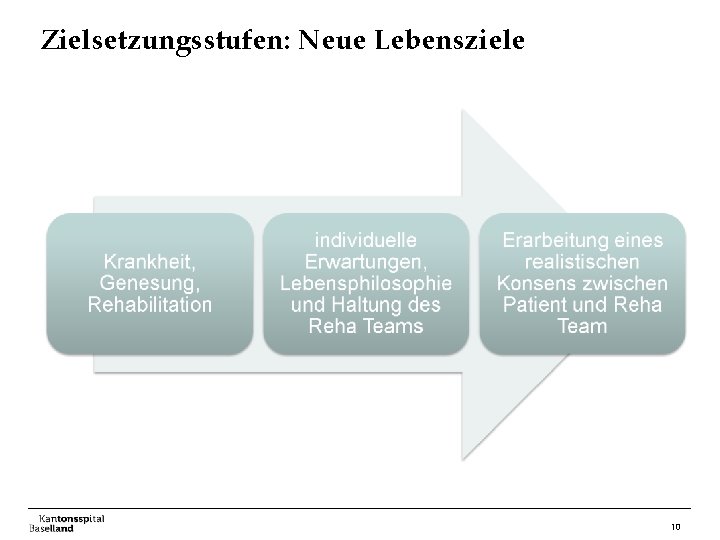 Zielsetzungsstufen: Neue Lebensziele

Krankheit, Genesung, Rehabilitation

individuelle Erwartungen, Lebensphilosophie und Haltung des Reha Teams

Erarbeitung eines realistischen Konsens zwischen Patient und Reha Team

Kantonsspital
Baselland

10